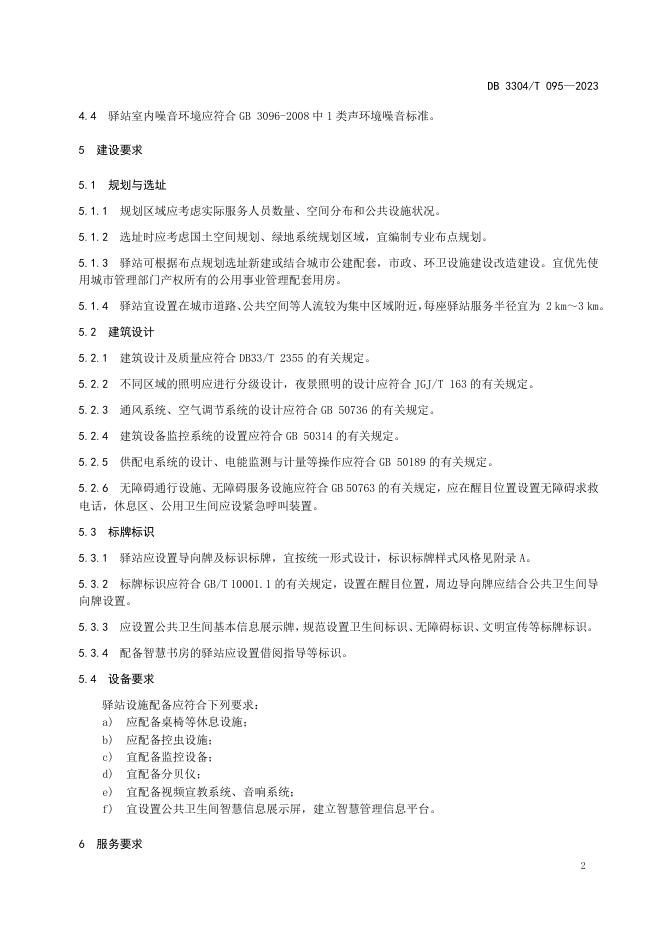 DB 3304/T 095—2023

4.4 驿站室内噪音环境应符合 GB 3096-2008 中 1 类声环境噪音标准。

5 建设要求

5.1 规划与选址

5.1.1 规划区域应考虑实际服务人员数量、空间分布和公共设施状况。

5.1.2 选址时应考虑国土空间规划、绿地系统规划区域，宜编制专业布点规划。

5.1.3 驿站可根据布点规划选址新建或结合城市公建配套，市政、环卫设施建设改造建设。宜优先使用城市管理部门产权所有的公用事业管理配套用房。

5.1.4 驿站宜设置在城市道路、公共空间等人流较为集中区域附近，每座驿站服务半径宜为 2 km～3 km。

5.2 建筑设计

5.2.1 建筑设计及质量应符合 DB33/T 2355 的有关规定。

5.2.2 不同区域的照明应进行分级设计，夜景照明的设计应符合 JGJ/T 163 的有关规定。

5.2.3 通风系统、空气调节系统的设计应符合 GB 50736 的有关规定。

5.2.4 建筑设备监控系统的设置应符合 GB 50314 的有关规定。

5.2.5 供配电系统的设计、电能监测与计量等操作应符合 GB 50189 的有关规定。

5.2.6 无障碍通行设施、无障碍服务设施应符合 GB 50763 的有关规定，应在醒目位置设置无障碍求救电话，休息区、公用卫生间应设紧急呼叫装置。

5.3 标牌标识

5.3.1 驿站应设置导向牌及标识标牌，宜按统一形式设计，标识标牌样式风格见附录 A。

5.3.2 标牌标识应符合 GB/T 10001.1 的有关规定，设置在醒目位置，周边导向牌应结合公共卫生间导向牌设置。

5.3.3 应设置公共卫生间基本信息展示牌，规范设置卫生间标识、无障碍标识、文明宣传等标牌标识。

5.3.4 配备智慧书房的驿站应设置借阅指导等标识。

5.4 设备要求

驿站设施配备应符合下列要求：
a) 应配备桌椅等休息设施；
b) 应配备控虫设施；
c) 宜配备监控设备；
d) 宜配备分贝仪；
e) 宜配备视频宣教系统、音响系统；
f) 宜设置公共卫生间智慧信息展示屏，建立智慧管理信息平台。

6 服务要求

2